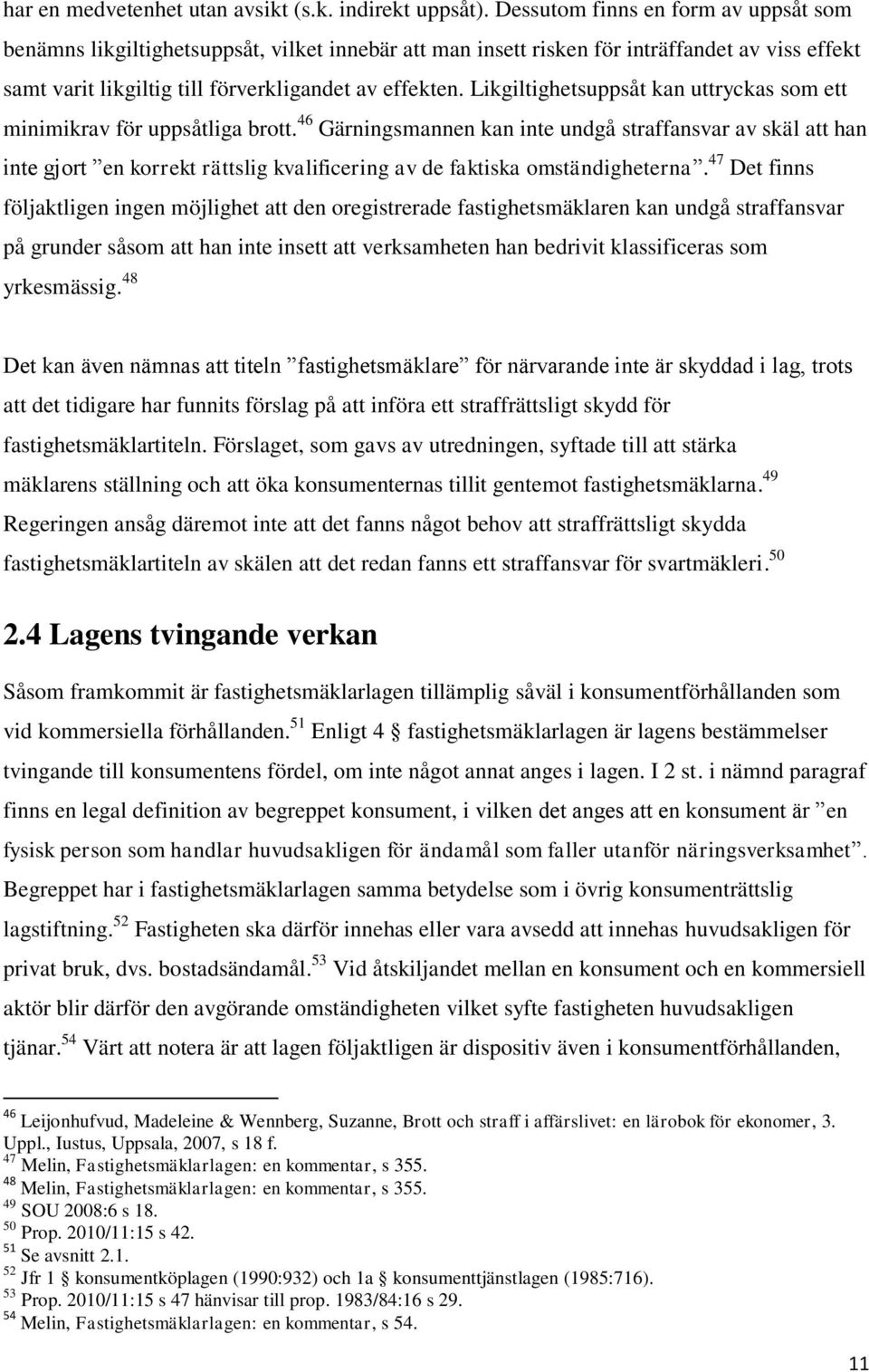 har en medvetenhet utan avsikt (s.k. indirekt uppsåt). Dessutom finns en form av uppsåt som benämns likgiltighetsuppsåt, vilket innebär att man insett risken för inträffandet av viss effekt samt varit likgiltig till förverkligandet av effekten. Likgiltighetsuppsåt kan uttryckas som ett minimikrav för uppsåtliga brott.$^{46}$ Gärningsmannen kan inte undgå straffansvar av skäl att han inte gjort ”en korrekt rättslig kvalificering av de faktiska omständigheterna”.$^{47}$ Det finns följaktligen ingen möjlighet att den oregistrerade fastighetsmäklaren kan undgå straffansvar på grunder såsom att han inte insett att verksamheten han bedrivit klassificeras som yrkesmässig.$^{48}$

Det kan även nämnas att titeln ”fastighetsmäklare” för närvarande inte är skyddad i lag, trots att det tidigare har funnits förslag på att införa ett straffrättsligt skydd för fastighetsmäklartiteln. Förslaget, som gavs av utredningen, syftade till att stärka mäklarens ställning och att öka konsumenternas tillit gentemot fastighetsmäklarna.$^{49}$ Regeringen ansåg däremot inte att det fanns något behov att straffrättsligt skydda fastighetsmäklartiteln av skälen att det redan fanns ett straffansvar för svartmäkleri.$^{50}$

2.4 Lagens tvingande verkan

Såsom framkommit är fastighetsmäklarlagen tillämplig såväl i konsumentförhållanden som vid kommersiella förhållanden.$^{51}$ Enligt 4 § fastighetsmäklarlagen är lagens bestämmelser tvingande till konsumentens fördel, om inte något annat anges i lagen. I 2 st. i nämnd paragraf finns en legal definition av begreppet konsument, i vilken det anges att en konsument är ”en fysisk person som handlar huvudsakligen för ändamål som faller utanför näringsverksamhet”. Begreppet har i fastighetsmäklarlagen samma betydelse som i övrig konsumenträttslig lagstiftning.$^{52}$ Fastigheten ska därför innehas eller vara avsedd att innehas huvudsakligen för privat bruk, dvs. bostadsändamål.$^{53}$ Vid åtskiljandet mellan en konsument och en kommersiell aktör blir därför den avgörande omständigheten vilket syfte fastigheten huvudsakligen tjänar.$^{54}$ Värt att notera är att lagen följaktligen är dispositiv även i konsumentförhållanden,

$^{46}$ Leijonhufvud, Madeleine & Wennberg, Suzanne, Brott och straff i affärslivet: en lärobok för ekonomer, 3. Uppl., Iustus, Uppsala, 2007, s 18 f.
$^{47}$ Melin, Fastighetsmäklarlagen: en kommentar, s 355.
$^{48}$ Melin, Fastighetsmäklarlagen: en kommentar, s 355.
$^{49}$ SOU 2008:6 s 18.
$^{50}$ Prop. 2010/11:15 s 42.
$^{51}$ Se avsnitt 2.1.
$^{52}$ Jfr 1 § konsumentköplagen (1990:932) och 1a § konsumenttjänstlagen (1985:716).
$^{53}$ Prop. 2010/11:15 s 47 hänvisar till prop. 1983/84:16 s 29.
$^{54}$ Melin, Fastighetsmäklarlagen: en kommentar, s 54.

11